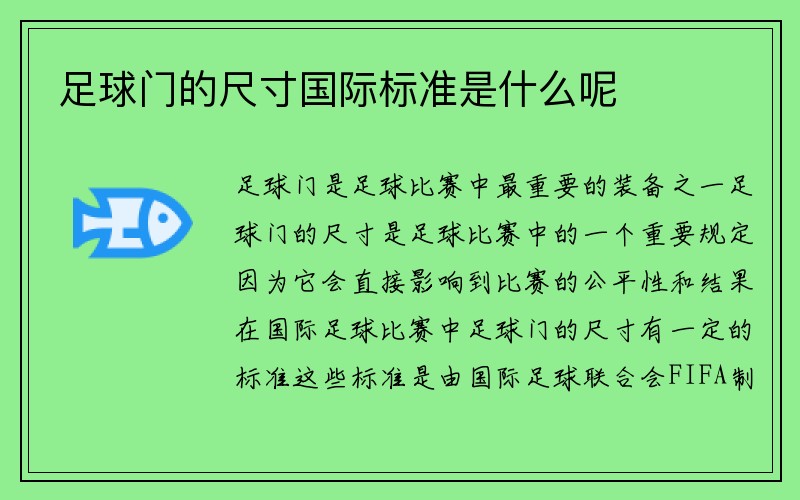 足球门的尺寸国际标准是什么呢

足球门是足球比赛中最重要的装备之一足球门的尺寸是足球比赛中的一个重要规定因为它会直接影响到比赛的公平性和结果在国际足球比赛中足球门的尺寸有一定的标准这些标准是由国际足球联合会FIFA制